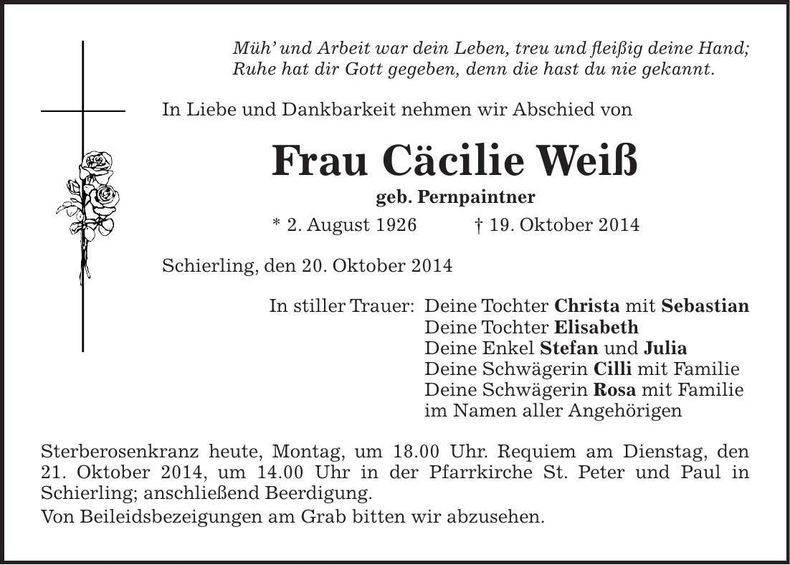 Müh' und Arbeit war dein Leben, treu und fleißig deine Hand;
Ruhe hat dir Gott gegeben, denn die hast du nie gekannt.

In Liebe und Dankbarkeit nehmen wir Abschied von

Frau Cäcilie Weiß

geb. Pernpaintner

* 2. August 1926 † 19. Oktober 2014

Schierling, den 20. Oktober 2014

In stiller Trauer: Deine Tochter Christa mit Sebastian
Deine Tochter Elisabeth
Deine Enkel Stefan und Julia
Deine Schwägerin Cilli mit Familie
Deine Schwägerin Rosa mit Familie
im Namen aller Angehörigen

Sterberosenkranz heute, Montag, um 18.00 Uhr. Requiem am Dienstag, den 21. Oktober 2014, um 14.00 Uhr in der Pfarrkirche St. Peter und Paul in Schierling; anschließend Beerdigung.

Von Beileidsbezeigungen am Grab bitten wir abzusehen.